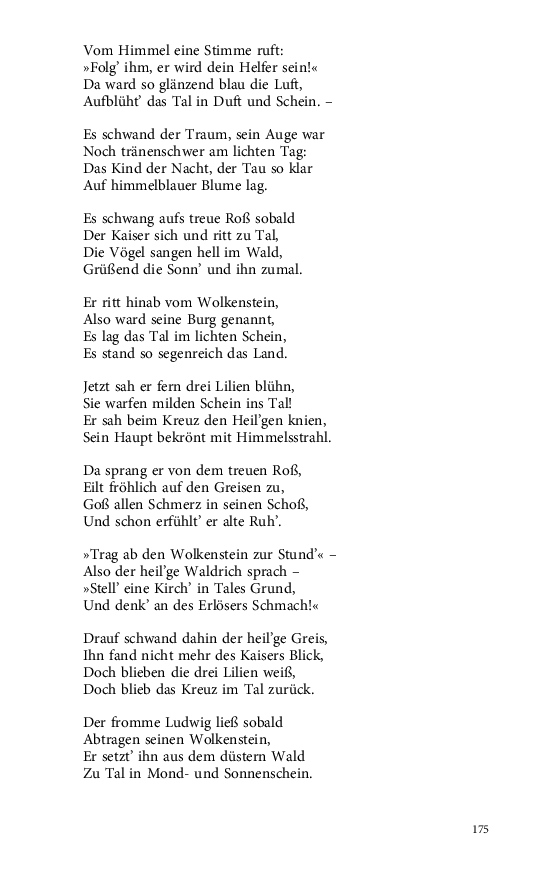 Vom Himmel eine Stimme ruft:
»Folg' ihm, er wird dein Helfer sein!«
Da ward so glänzend blau die Luft,
Aufblüht' das Tal in Duft und Schein. –

Es schwand der Traum, sein Auge war
Noch tränenschwer am lichten Tag:
Das Kind der Nacht, der Tau so klar
Auf himmelblauer Blume lag.

Es schwang aufs treue Roß sobald
Der Kaiser sich und ritt zu Tal,
Die Vögel sangen hell im Wald,
Grüßend die Sonn' und ihn zumal.

Er ritt hinab vom Wolkenstein,
Also ward seine Burg genannt,
Es lag das Tal im lichten Schein,
Es stand so segenreich das Land.

Jetzt sah er fern drei Lilien blühn,
Sie warfen milden Schein ins Tal!
Er sah beim Kreuz den Heil'gen knien,
Sein Haupt bekrönt mit Himmelsstrahl.

Da sprang er von dem treuen Roß,
Eilt fröhlich auf den Greisen zu,
Goß allen Schmerz in seinen Schoß,
Und schon erfühlt' er alte Ruh'.

»Trag ab den Wolkenstein zur Stund'« –
Also der heil'ge Waldrich sprach –
»Stell' eine Kirch' in Tales Grund,
Und denk' an des Erlösers Schmach!«

Drauf schwand dahin der heil'ge Greis,
Ihn fand nicht mehr des Kaisers Blick,
Doch blieben die drei Lilien weiß,
Doch blieb das Kreuz im Tal zurück.

Der fromme Ludwig ließ sobald
Abtragen seinen Wolkenstein,
Er setzt' ihn aus dem düstern Wald
Zu Tal in Mond- und Sonnenschein.

175